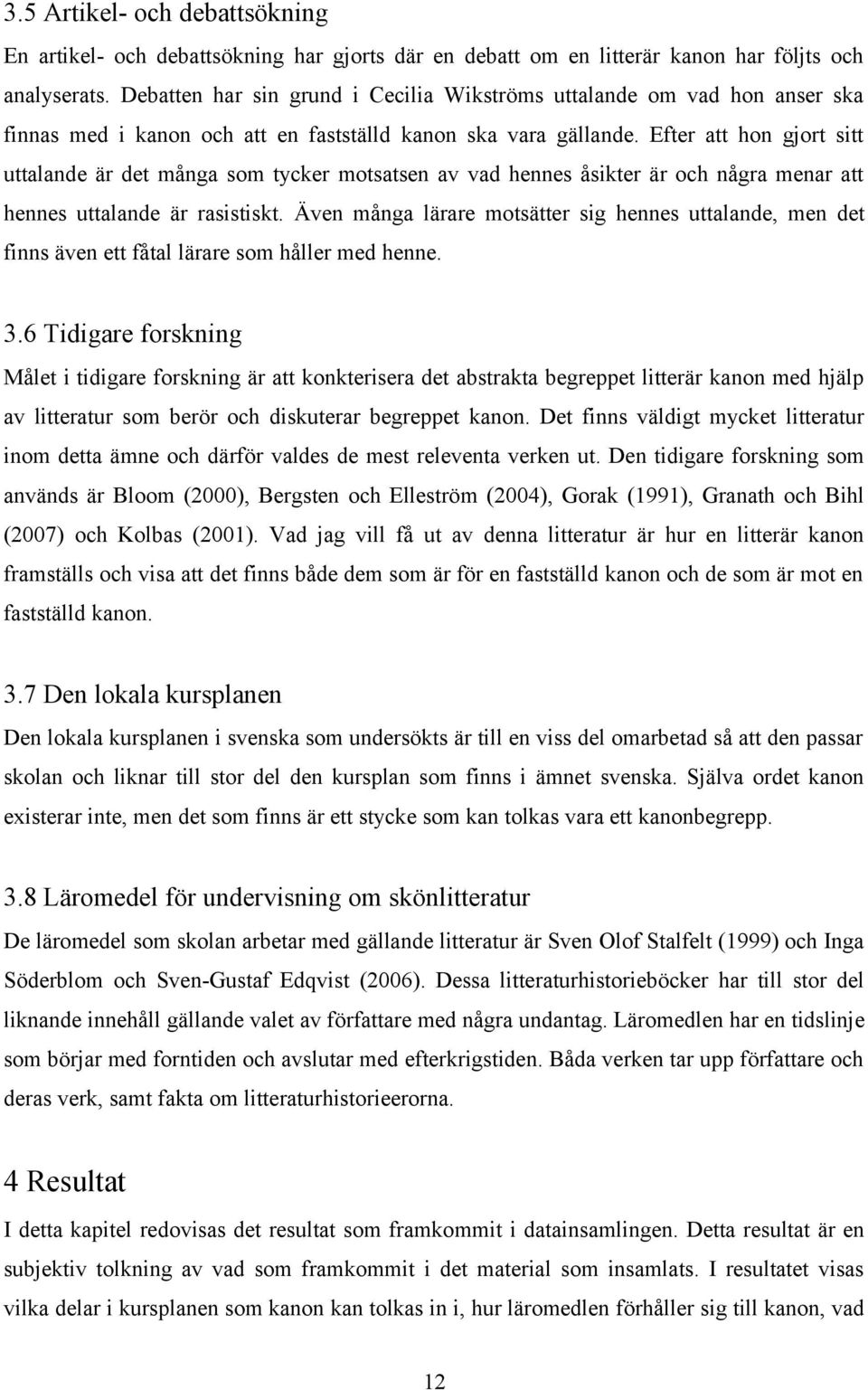 3.5 Artikel- och debattsökning

En artikel- och debattsökning har gjorts där en debatt om en litterär kanon har följts och analyserats. Debatten har sin grund i Cecilia Wikströms uttalande om vad hon anser ska finnas med i kanon och att en fastställd kanon ska vara gällande. Efter att hon gjort sitt uttalande är det många som tycker motsatsen av vad hennes åsikter är och några menar att hennes uttalande är rasistiskt. Även många lärare motsätter sig hennes uttalande, men det finns även ett fåtal lärare som håller med henne.

3.6 Tidigare forskning

Målet i tidigare forskning är att konkterisera det abstrakta begreppet litterär kanon med hjälp av litteratur som berör och diskuterar begreppet kanon. Det finns väldigt mycket litteratur inom detta ämne och därför valdes de mest releventa verken ut. Den tidigare forskning som används är Bloom (2000), Bergsten och Elleström (2004), Gorak (1991), Granath och Bihl (2007) och Kolbas (2001). Vad jag vill få ut av denna litteratur är hur en litterär kanon framställs och visa att det finns både dem som är för en fastställd kanon och de som är mot en fastställd kanon.

3.7 Den lokala kursplanen

Den lokala kursplanen i svenska som undersökts är till en viss del omarbetad så att den passar skolan och liknar till stor del den kursplan som finns i ämnet svenska. Själva ordet kanon existerar inte, men det som finns är ett stycke som kan tolkas vara ett kanonbegrepp.

3.8 Läromedel för undervisning om skönlitteratur

De läromedel som skolan arbetar med gällande litteratur är Sven Olof Stalfelt (1999) och Inga Söderblom och Sven-Gustaf Edqvist (2006). Dessa litteraturhistorieböcker har till stor del liknande innehåll gällande valet av författare med några undantag. Läromedlen har en tidslinje som börjar med forntiden och avslutar med efterkrigstiden. Båda verken tar upp författare och deras verk, samt fakta om litteraturhistorieerorna.

4 Resultat

I detta kapitel redovisas det resultat som framkommit i datainsamlingen. Detta resultat är en subjektiv tolkning av vad som framkommit i det material som insamlats. I resultatet visas vilka delar i kursplanen som kanon kan tolkas in i, hur läromedlen förhåller sig till kanon, vad

12